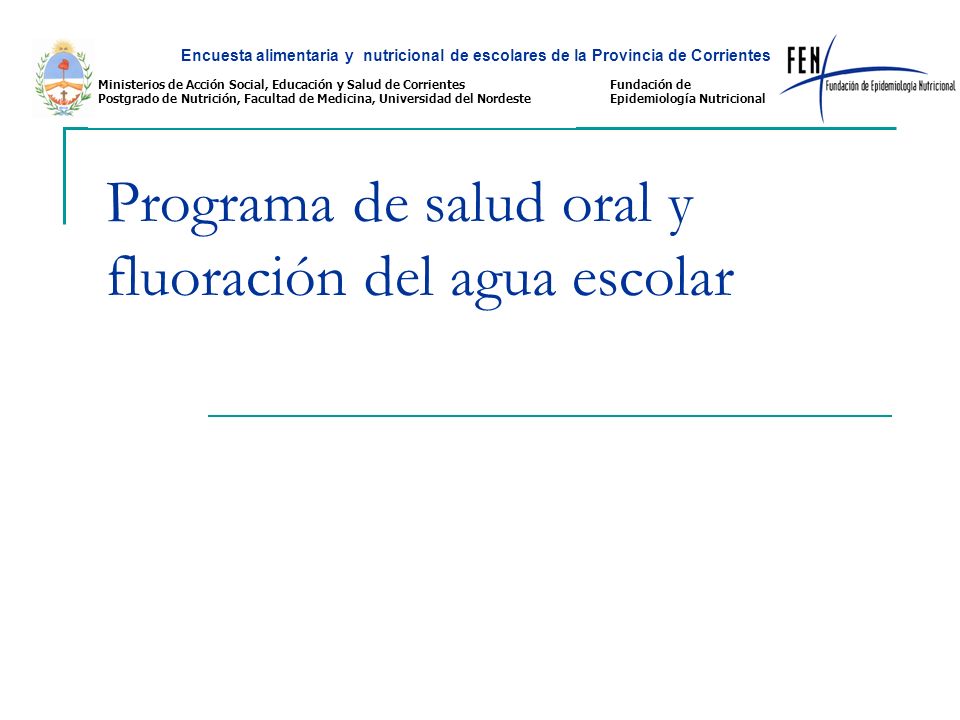 Encuesta alimentaria y nutricional de escolares de la Provincia de Corrientes

Ministerios de Acción Social, Educación y Salud de Corrientes
Postgrado de Nutrición, Facultad de Medicina, Universidad del Nordeste

Fundación de
Epidemiología Nutricional

FEN
Fundación de Epidemiología Nutricional

Programa de salud oral y fluoración del agua escolar